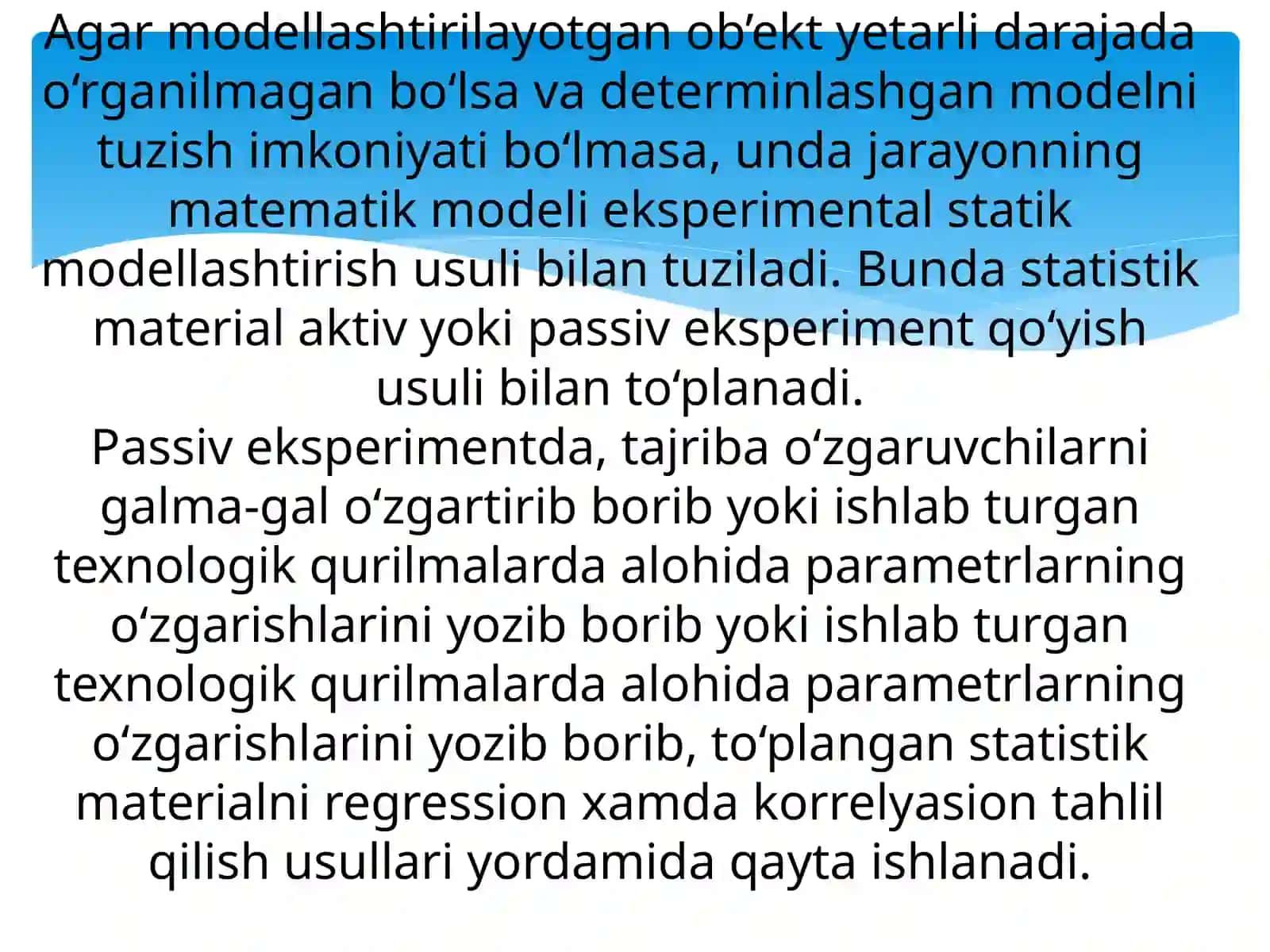 Agar modellashtirilayotgan ob’ekt yetarli darajada o‘rganilmagan bo‘lsa va determinlashgan modelni tuzish imkoniyati bo‘lmasa, unda jarayonning matematik modeli eksperimental statik modellashtirish usuli bilan tuziladi. Bunda statistik material aktiv yoki passiv eksperiment qo‘yish usuli bilan to‘planadi.
Passiv eksperimentda, tajriba o‘zgaruvchilarni galma-gal o‘zgartirib borib yoki ishlab turgan texnologik qurilmalarda alohida parametrlarning o‘zgarishlarini yozib borib yoki ishlab turgan texnologik qurilmalarda alohida parametrlarning o‘zgarishlarini yozib borib, to‘plangan statistik materialni regression xamda korrelyasion tahlil qilish usullari yordamida qayta ishlanadi.